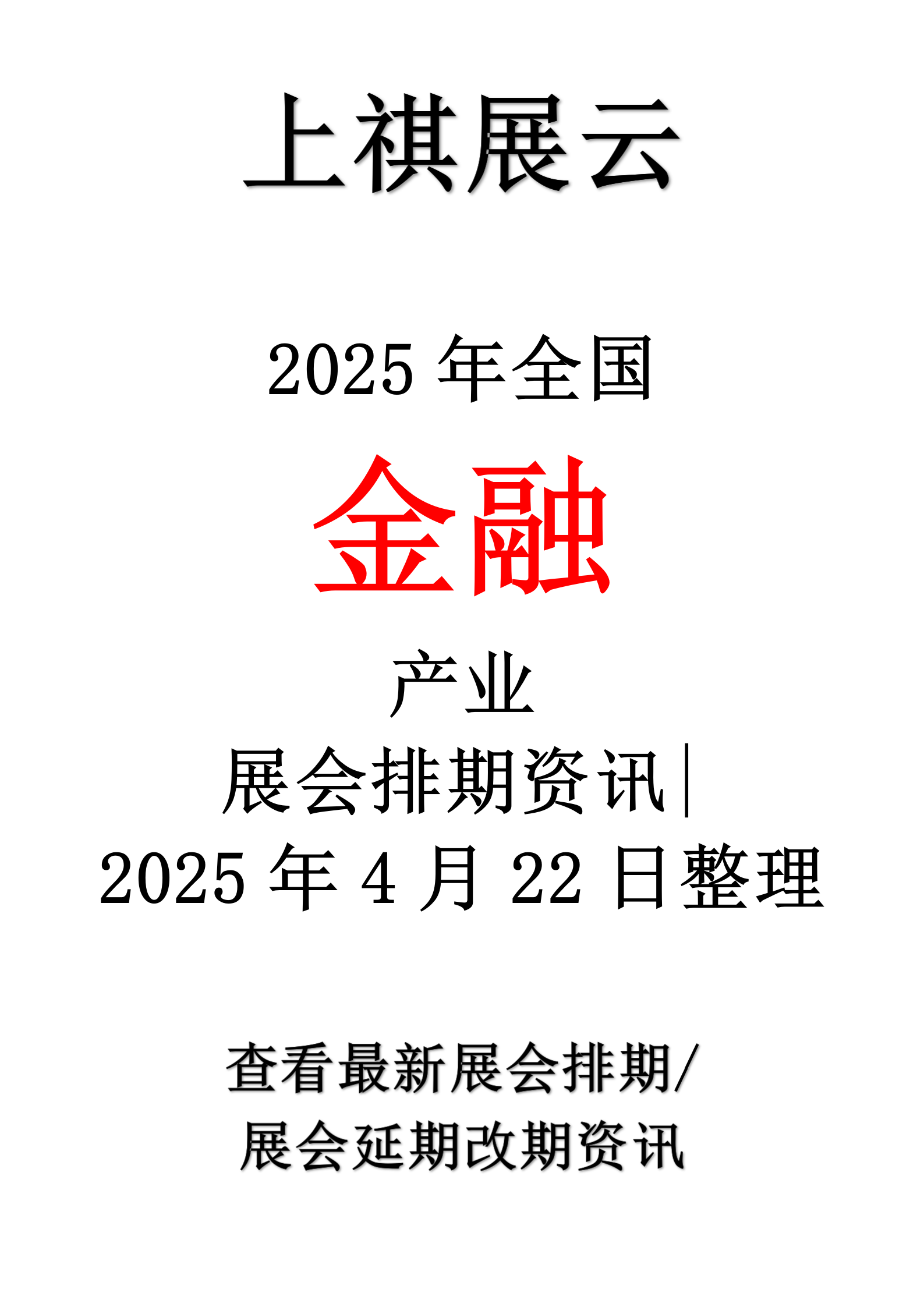 上祺展云

2025 年全国

金融

产业

展会排期资讯|

2025 年 4 月 22 日整理

查看最新展会排期/

展会延期改期资讯